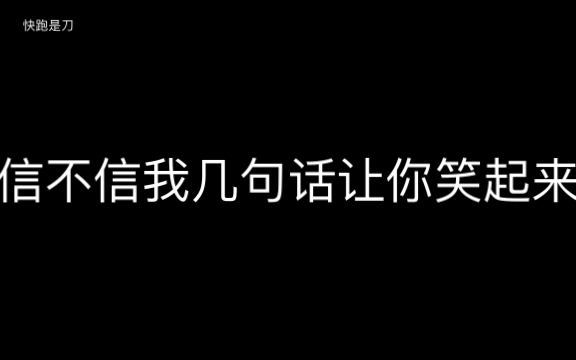 快跑是刀

信不信我几句话让你笑起来